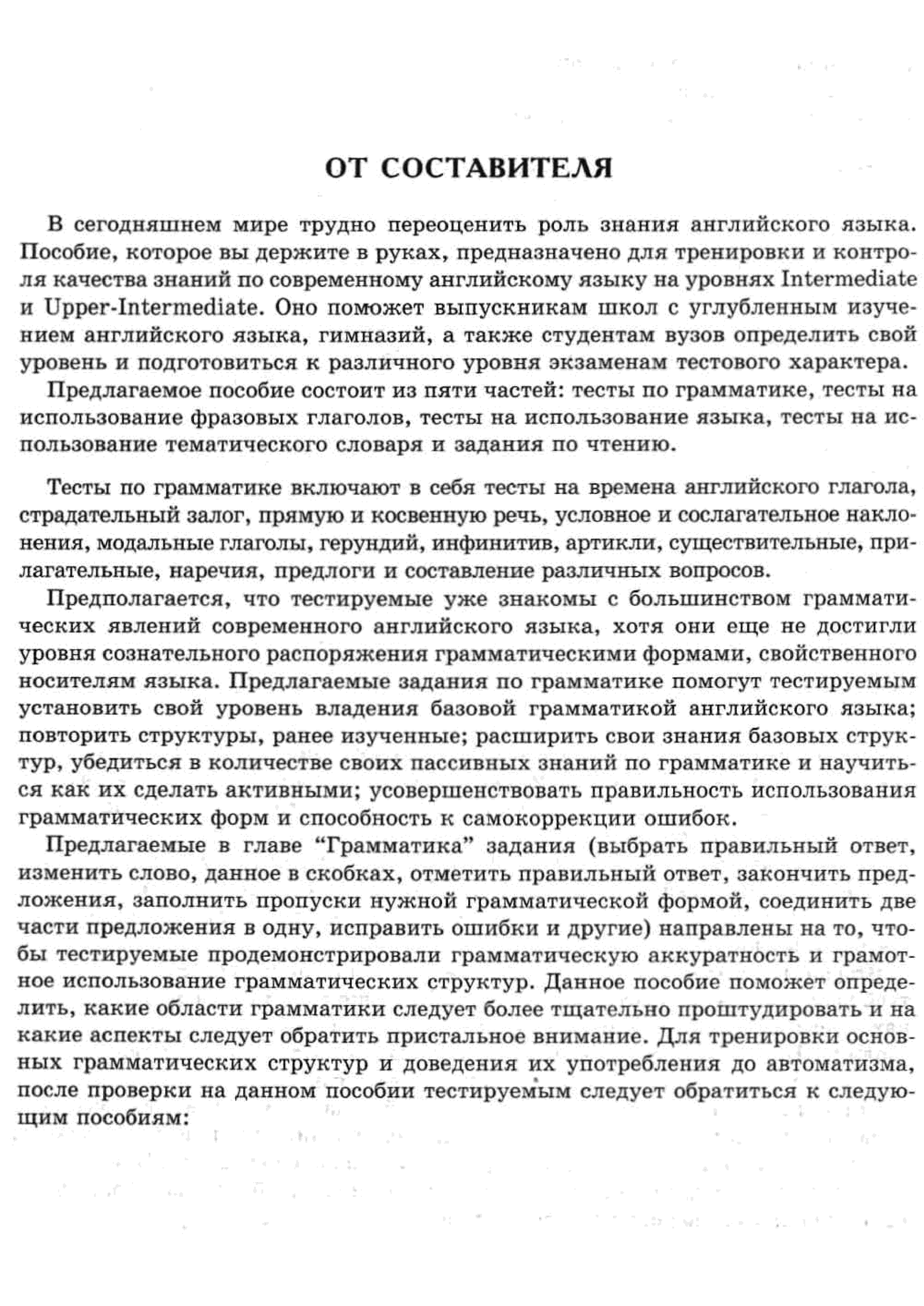 ОТ СОСТАВИТЕЛЯ

В сегодняшнем мире трудно переоценить роль знания английского языка. Пособие, которое вы держите в руках, предназначено для тренировки и контроля качества знаний по современному английскому языку на уровнях Intermediate и Upper-Intermediate. Оно поможет выпускникам школ с углубленным изучением английского языка, гимназий, а также студентам вузов определить свой уровень и подготовиться к различного уровня экзаменам тестового характера.

Предлагаемое пособие состоит из пяти частей: тесты по грамматике, тесты на использование фразовых глаголов, тесты на использование языка, тесты на использование тематического словаря и задания по чтению.

Тесты по грамматике включают в себя тесты на времена английского глагола, страдательный залог, прямую и косвенную речь, условное и сослагательное наклонения, модальные глаголы, герундий, инфинитив, артикли, существительные, прилагательные, наречия, предлоги и составление различных вопросов.

Предполагается, что тестируемые уже знакомы с большинством грамматических явлений современного английского языка, хотя они еще не достигли уровня сознательного распоряжения грамматическими формами, свойственного носителям языка. Предлагаемые задания по грамматике помогут тестируемым установить свой уровень владения базовой грамматикой английского языка; повторить структуры, ранее изученные; расширить свои знания базовых структур, убедиться в количестве своих пассивных знаний по грамматике и научиться как их сделать активными; усовершенствовать правильность использования грамматических форм и способность к самокоррекции ошибок.

Предлагаемые в главе “Грамматика” задания (выбрать правильный ответ, изменить слово, данное в скобках, отметить правильный ответ, закончить предложения, заполнить пропуски нужной грамматической формой, соединить две части предложения в одну, исправить ошибки и другие) направлены на то, чтобы тестируемые продемонстрировали грамматическую аккуратность и грамотное использование грамматических структур. Данное пособие поможет определить, какие области грамматики следует более тщательно проштудировать и на какие аспекты следует обратить пристальное внимание. Для тренировки основных грамматических структур и доведения их употребления до автоматизма, после проверки на данном пособии тестируемым следует обратиться к следующим пособиям: